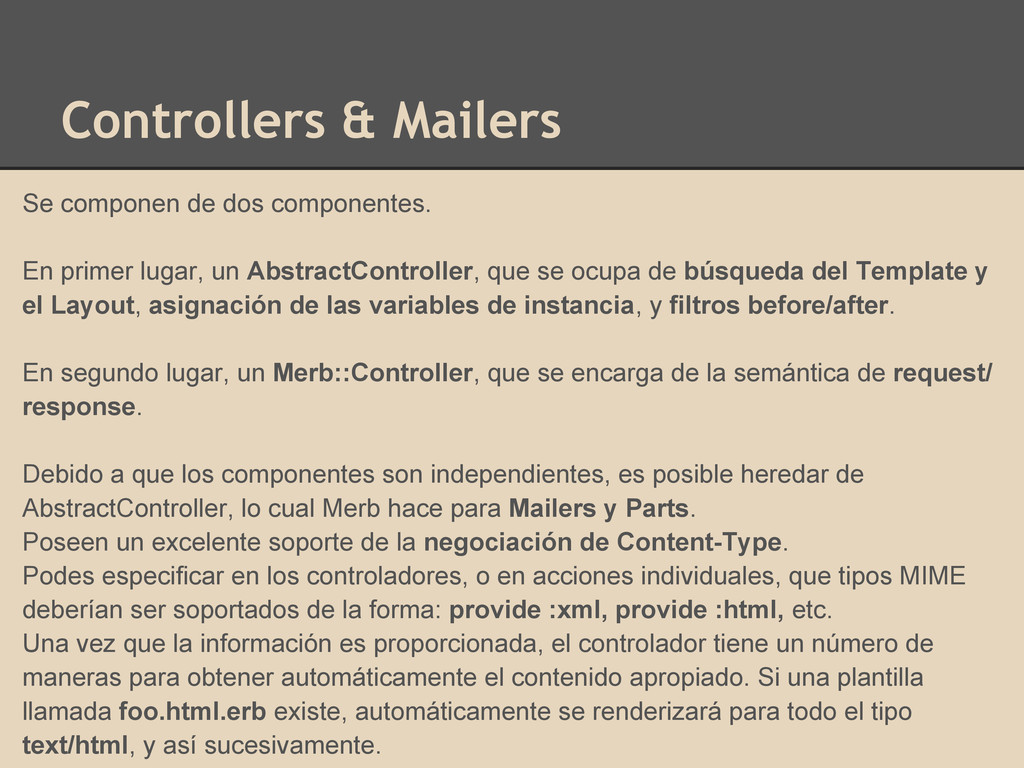 Controllers & Mailers

Se componen de dos componentes.

En primer lugar, un AbstractController, que se ocupa de búsqueda del Template y el Layout, asignación de las variables de instancia, y filtros before/after.

En segundo lugar, un Merb::Controller, que se encarga de la semántica de request/response.

Debido a que los componentes son independientes, es posible heredar de AbstractController, lo cual Merb hace para Mailers y Parts.
Poseen un excelente soporte de la negociación de Content-Type.
Podes especificar en los controladores, o en acciones individuales, que tipos MIME deberían ser soportados de la forma: provide :xml, provide :html, etc.
Una vez que la información es proporcionada, el controlador tiene un número de maneras para obtener automáticamente el contenido apropiado. Si una plantilla llamada foo.html.erb existe, automáticamente se renderizará para todo el tipo text/html, y así sucesivamente.